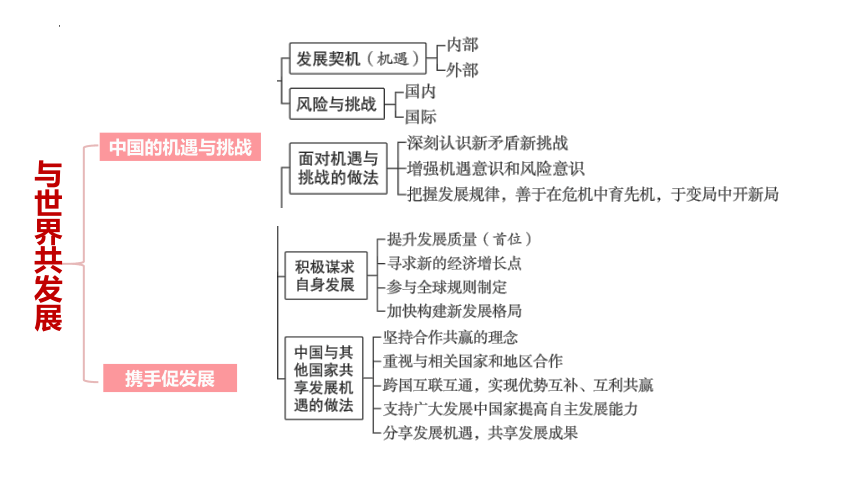 与世界共发展

中国的机遇与挑战

发展契机（机遇）
内部
外部

风险与挑战
国内
国际

面对机遇与挑战的做法
深刻认识新矛盾新挑战
增强机遇意识和风险意识
把握发展规律，善于在危机中育先机，于变局中开新局

携手促发展

积极谋求自身发展
提升发展质量（首位）
寻求新的经济增长点
参与全球规则制定
加快构建新发展格局

中国与其他国家共享发展机遇的做法
坚持合作共赢的理念
重视与相关国家和地区合作
跨国互联互通，实现优势互补、互利共赢
支持广大发展中国家提高自主发展能力
分享发展机遇，共享发展成果